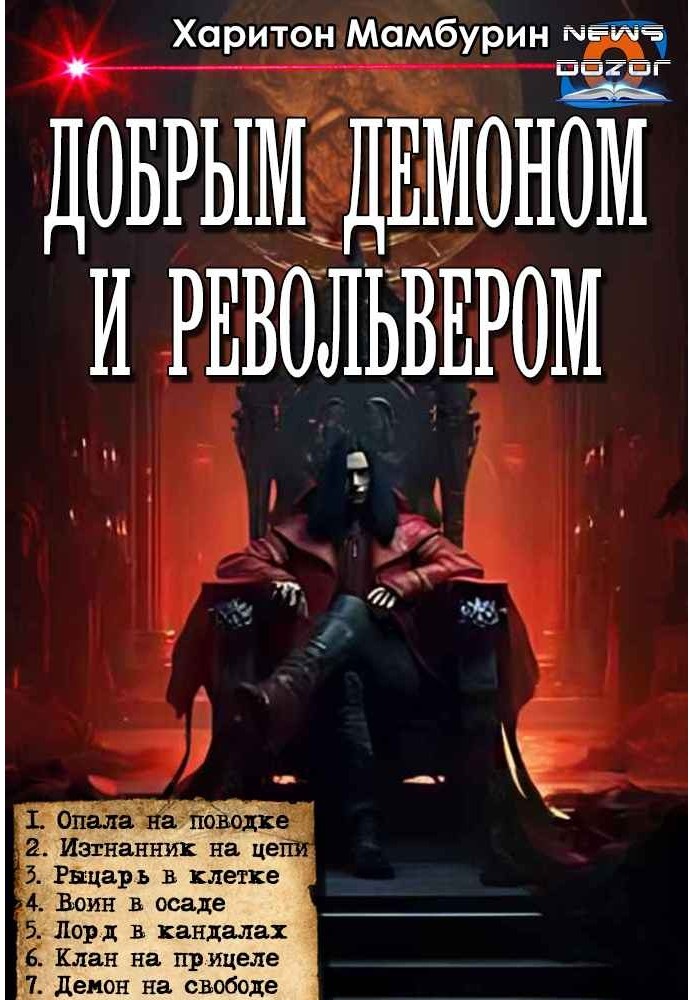 Харитон Мамбурин NEWS DOZOR

ДОБРЫМ ДЕМОНОМ И РЕВОЛЬВЕРОМ

1. Опала на поводке
2. Изгнанник на цепи
3. Рыцарь в клетке
4. Воин в осаде
5. Лорд в кандалах
6. Клан на прицеле
7. Демон на свободе